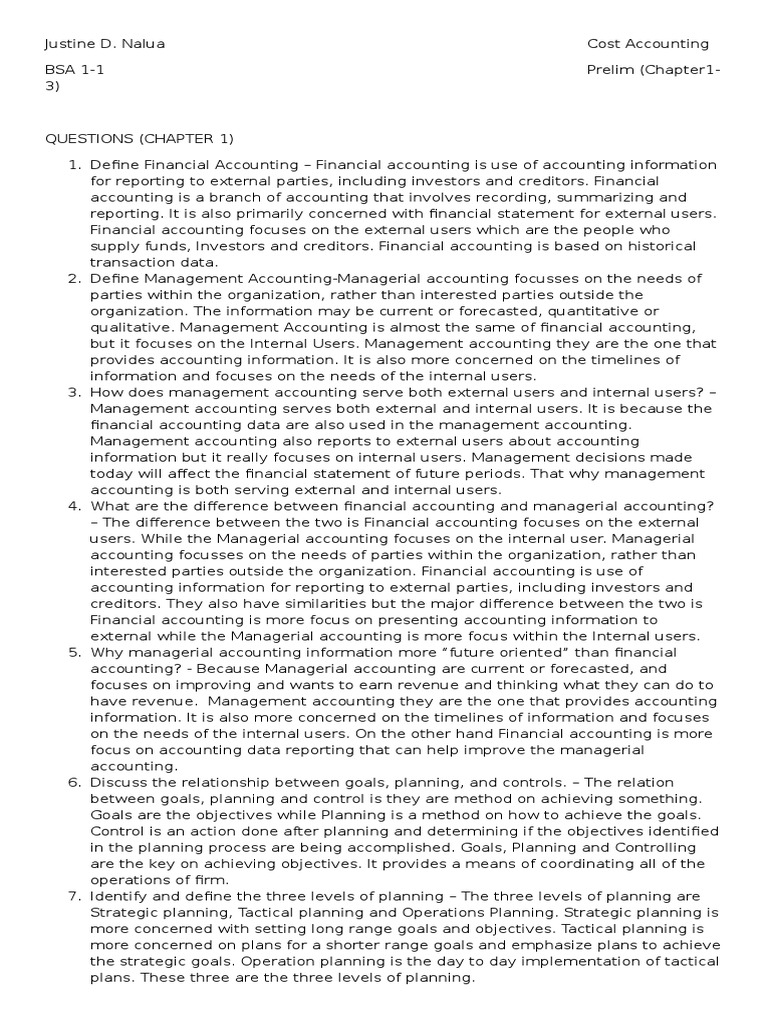 Justine D. Nalua

Cost Accounting

BSA 1-1

Prelim (Chapter1-3)

QUESTIONS (CHAPTER 1)

1. Define Financial Accounting – Financial accounting is use of accounting information for reporting to external parties, including investors and creditors. Financial accounting is a branch of accounting that involves recording, summarizing and reporting. It is also primarily concerned with financial statement for external users. Financial accounting focuses on the external users which are the people who supply funds, Investors and creditors. Financial accounting is based on historical transaction data.
2. Define Management Accounting-Managerial accounting focusses on the needs of parties within the organization, rather than interested parties outside the organization. The information may be current or forecasted, quantitative or qualitative. Management Accounting is almost the same of financial accounting, but it focuses on the Internal Users. Management accounting they are the one that provides accounting information. It is also more concerned on the timelines of information and focuses on the needs of the internal users.
3. How does management accounting serve both external users and internal users? – Management accounting serves both external and internal users. It is because the financial accounting data are also used in the management accounting. Management accounting also reports to external users about accounting information but it really focuses on internal users. Management decisions made today will affect the financial statement of future periods. That why management accounting is both serving external and internal users.
4. What are the difference between financial accounting and managerial accounting? – The difference between the two is Financial accounting focuses on the external users. While the Managerial accounting focuses on the internal user. Managerial accounting focusses on the needs of parties within the organization, rather than interested parties outside the organization. Financial accounting is use of accounting information for reporting to external parties, including investors and creditors. They also have similarities but the major difference between the two is Financial accounting is more focus on presenting accounting information to external while the Managerial accounting is more focus within the Internal users.
5. Why managerial accounting information more "future oriented" than financial accounting? - Because Managerial accounting are current or forecasted, and focuses on improving and wants to earn revenue and thinking what they can do to have revenue. Management accounting they are the one that provides accounting information. It is also more concerned on the timelines of information and focuses on the needs of the internal users. On the other hand Financial accounting is more focus on accounting data reporting that can help improve the managerial accounting.
6. Discuss the relationship between goals, planning, and controls. – The relation between goals, planning and control is they are method on achieving something. Goals are the objectives while Planning is a method on how to achieve the goals. Control is an action done after planning and determining if the objectives identified in the planning process are being accomplished. Goals, Planning and Controlling are the key on achieving objectives. It provides a means of coordinating all of the operations of firm.
7. Identify and define the three levels of planning – The three levels of planning are Strategic planning, Tactical planning and Operations Planning. Strategic planning is more concerned with setting long range goals and objectives. Tactical planning is more concerned on plans for a shorter range goals and emphasize plans to achieve the strategic goals. Operation planning is the day to day implementation of tactical plans. These three are the three levels of planning.